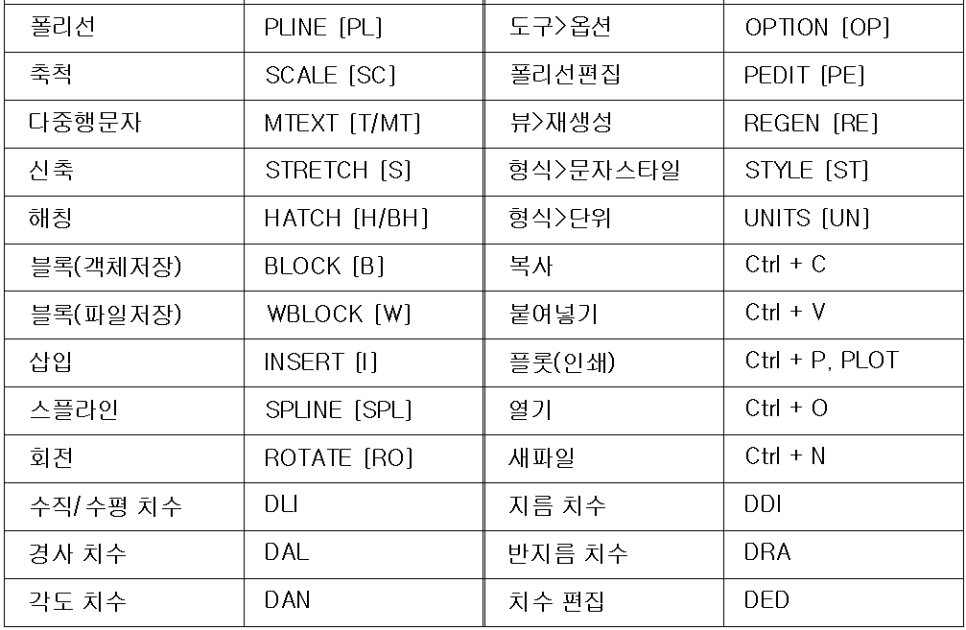 | 폴리선 | PLINE [PL] | 도구>옵션 | OPTION [OP] |
|---|---|---|---|
| 축척 | SCALE [SC] | 폴리선편집 | PEDIT [PE] |
| 다중행문자 | MTEXT [T/MT] | 뷰>재생성 | REGEN [RE] |
| 신축 | STRETCH [S] | 형식>문자스타일 | STYLE [ST] |
| 해칭 | HATCH [H/BH] | 형식>단위 | UNITS [UN] |
| 블록(객체저장) | BLOCK [B] | 복사 | Ctrl + C |
| 블록(파일저장) | WBLOCK [W] | 붙여넣기 | Ctrl + V |
| 삽입 | INSERT [I] | 플롯(인쇄) | Ctrl + P, PLOT |
| 스플라인 | SPLINE [SPL] | 열기 | Ctrl + O |
| 회전 | ROTATE [RO] | 새파일 | Ctrl + N |
| 수직/수평 치수 | DLI | 지름 치수 | DDI |
| 경사 치수 | DAL | 반지름 치수 | DRA |
| 각도 치수 | DAN | 치수 편집 | DED |